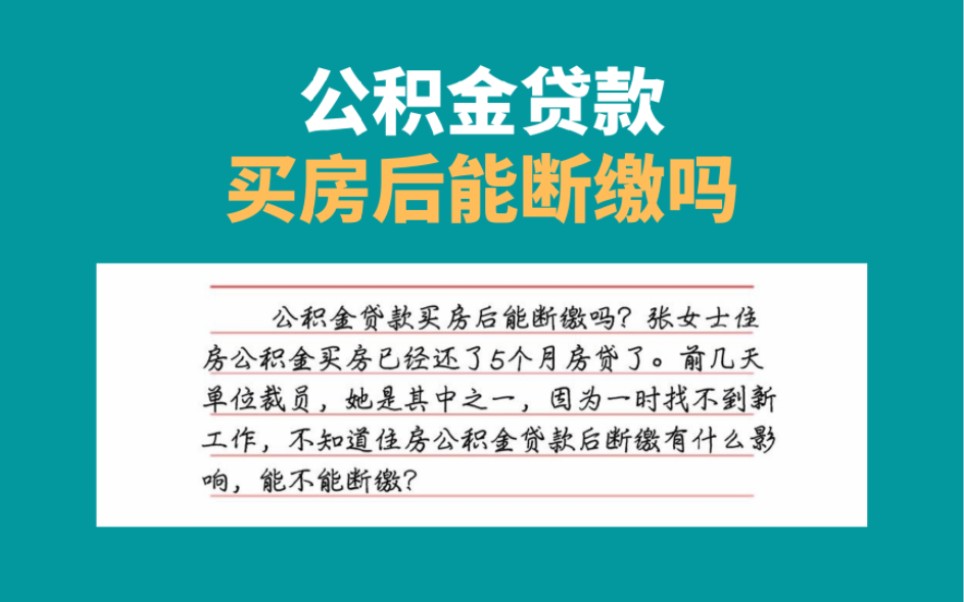 公积金贷款
买房后能断缴吗

公积金贷款买房后能断缴吗？张女士住房公积金买房已经还了5个月房贷了。前几天单位裁员，她是其中之一，因为一时找不到新工作，不知道住房公积金贷款后断缴有什么影响，能不能断缴？